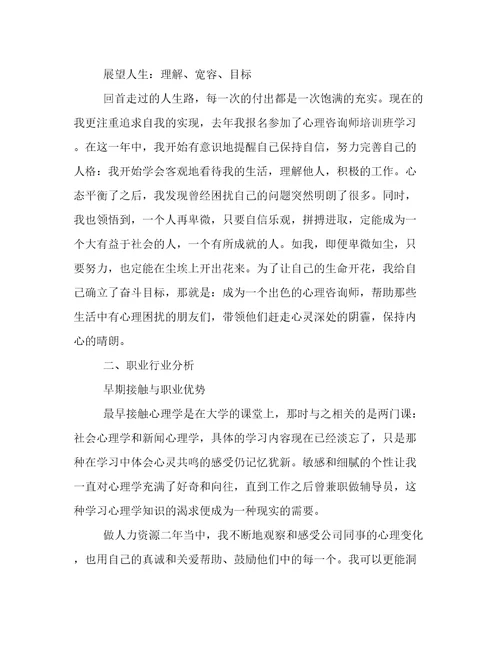 展望人生：理解、宽容、目标

回首走过的人生路，每一次的付出都是一次饱满的充实。现在的我更注重追求自我的实现，去年我报名参加了心理咨询师培训班学习。在这一年中，我开始有意识地提醒自己保持自信，努力完善自己的人格：我开始学会客观地看待我的生活，理解他人，积极的工作。心态平衡了之后，我发现曾经困扰自己的问题突然明朗了很多。同时，我也领悟到，一个人再卑微，只要自信乐观，拼搏进取，定能成为一个大有益于社会的人，一个有所成就的人。如我，即便卑微如尘，只要努力，也定能在尘埃上开出花来。为了让自己的生命开花，我给自己确立了奋斗目标，那就是：成为一个出色的心理咨询师，帮助那些生活中有心理困扰的朋友们，带领他们赶走心灵深处的阴霾，保持内心的晴朗。

二、职业行业分析

早期接触与职业优势

最早接触心理学是在大学的课堂上，那时与之相关的是两门课：社会心理学和新闻心理学，具体的学习内容现在已经淡忘了，只是那种在学习中体会心灵共鸣的感受仍记忆犹新。敏感和细腻的个性让我一直对心理学充满了好奇和向往，直到工作之后曾兼职做辅导员，这种学习心理学知识的渴求便成为一种现实的需要。

做人力资源二年当中，我不断地观察和感受公司同事的心理变化，也用自己的真诚和关爱帮助、鼓励他们中的每一个。我可以更能洞